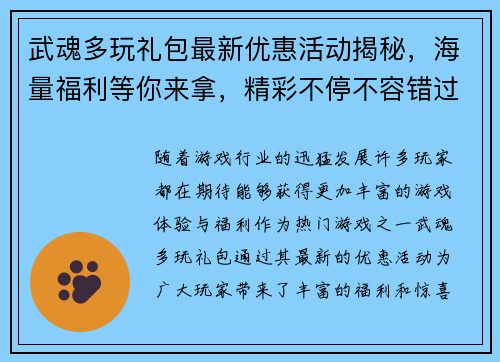 武魂多玩礼包最新优惠活动揭秘，海量福利等你来拿，精彩不停不容错过

随着游戏行业的迅猛发展许多玩家都在期待能够获得更加丰富的游戏体验与福利作为热门游戏之一武魂多玩礼包通过其最新的优惠活动为广大玩家带来了丰富的福利和惊喜